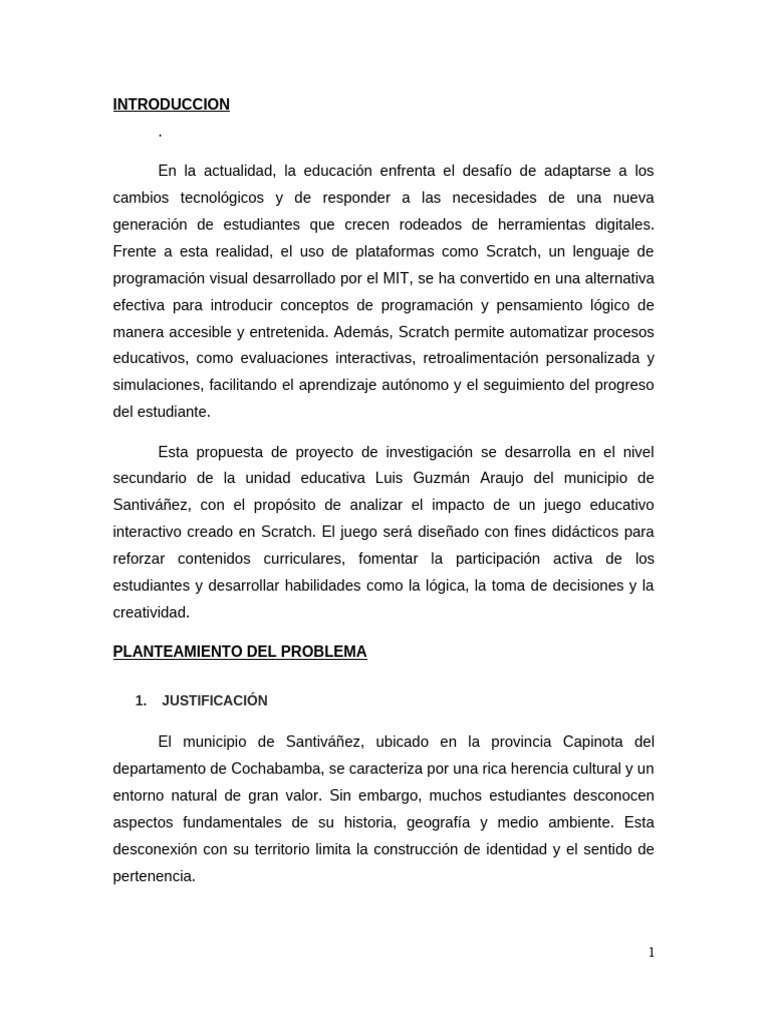 INTRODUCCION

.

En la actualidad, la educación enfrenta el desafío de adaptarse a los cambios tecnológicos y de responder a las necesidades de una nueva generación de estudiantes que crecen rodeados de herramientas digitales. Frente a esta realidad, el uso de plataformas como Scratch, un lenguaje de programación visual desarrollado por el MIT, se ha convertido en una alternativa efectiva para introducir conceptos de programación y pensamiento lógico de manera accesible y entretenida. Además, Scratch permite automatizar procesos educativos, como evaluaciones interactivas, retroalimentación personalizada y simulaciones, facilitando el aprendizaje autónomo y el seguimiento del progreso del estudiante.

Esta propuesta de proyecto de investigación se desarrolla en el nivel secundario de la unidad educativa Luis Guzmán Araujo del municipio de Santiváñez, con el propósito de analizar el impacto de un juego educativo interactivo creado en Scratch. El juego será diseñado con fines didácticos para reforzar contenidos curriculares, fomentar la participación activa de los estudiantes y desarrollar habilidades como la lógica, la toma de decisiones y la creatividad.

PLANTEAMIENTO DEL PROBLEMA

1. JUSTIFICACIÓN

El municipio de Santiváñez, ubicado en la provincia Capinota del departamento de Cochabamba, se caracteriza por una rica herencia cultural y un entorno natural de gran valor. Sin embargo, muchos estudiantes desconocen aspectos fundamentales de su historia, geografía y medio ambiente. Esta desconexión con su territorio limita la construcción de identidad y el sentido de pertenencia.

1